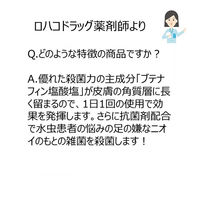 ロハコドラッグ薬剤師より

Q.どのような特徴の商品ですか？

A.優れた殺菌力の主成分「ブテナフィン塩酸塩」が皮膚の角質層に長く留まるので、1日1回の使用で効果を発揮します。さらに抗菌剤配合で水虫患者の悩みの足の嫌なニオイのもとの雑菌を殺菌します！